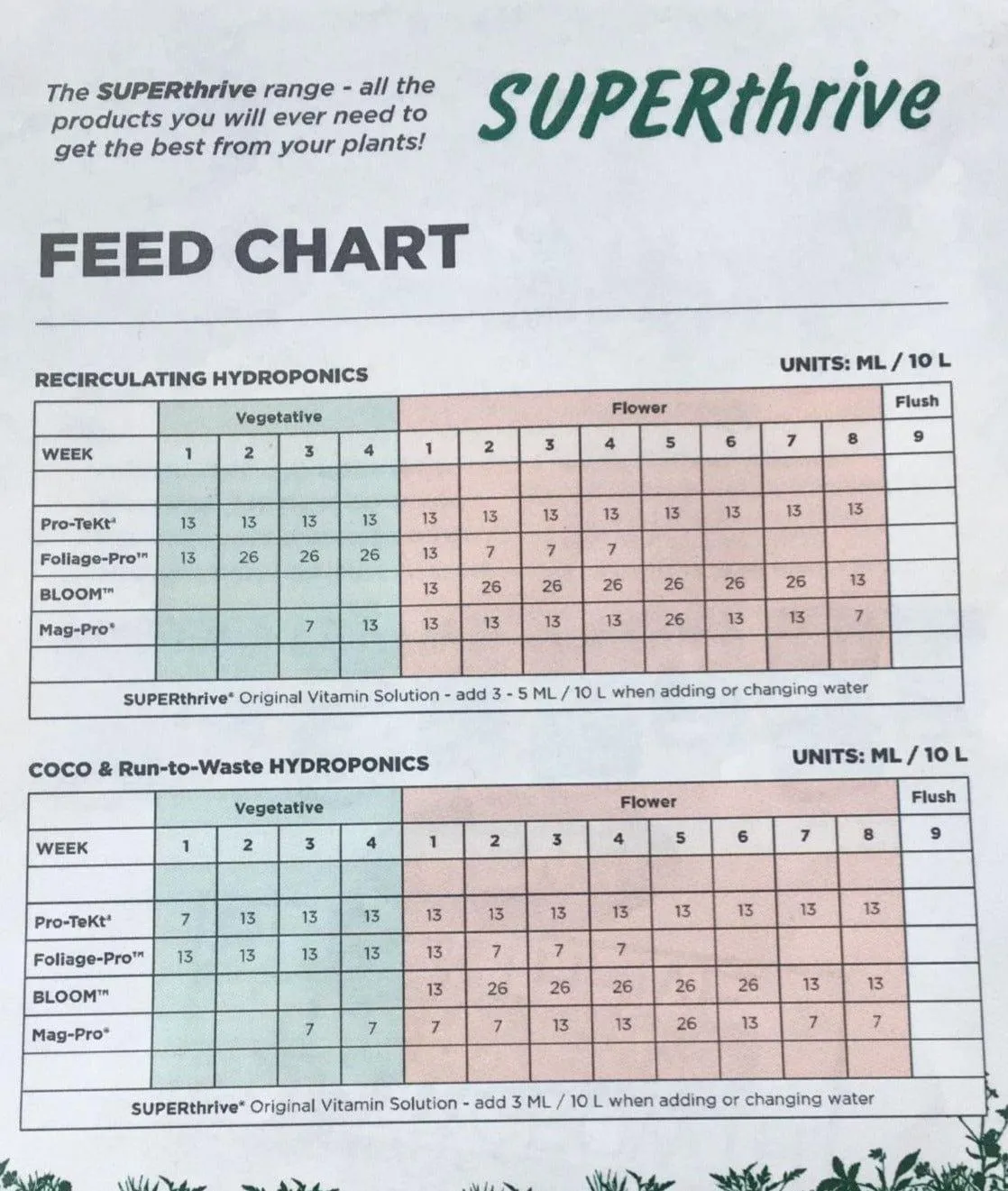 The SUPERthrive range - all the products you will ever need to get the best from your plants!

SUPERthrive

FEED CHART

RECIRCULATING HYDROPONICS

UNITS: ML / 10 L

| | Vegetative | | | | Flower | | | | | | | | Flush |
|---|---|---|---|---|---|---|---|---|---|---|---|---|---|
| WEEK | 1 | 2 | 3 | 4 | 1 | 2 | 3 | 4 | 5 | 6 | 7 | 8 | 9 |
| | | | | | | | | | | | | | |
| Pro-TeKt® | 13 | 13 | 13 | 13 | 13 | 13 | 13 | 13 | 13 | 13 | 13 | 13 | |
| Foliage-Pro™ | 13 | 26 | 26 | 26 | 13 | 7 | 7 | 7 | | | | | |
| BLOOM™ | | | | | 13 | 26 | 26 | 26 | 26 | 26 | 26 | 13 | |
| Mag-Pro® | | | 7 | 13 | 13 | 13 | 13 | 13 | 26 | 13 | 13 | 7 | |
| | | | | | | | | | | | | | |

SUPERthrive® Original Vitamin Solution - add 3 - 5 ML / 10 L when adding or changing water

COCO & Run-to-Waste HYDROPONICS

UNITS: ML / 10 L

| | Vegetative | | | | Flower | | | | | | | | Flush |
|---|---|---|---|---|---|---|---|---|---|---|---|---|---|
| WEEK | 1 | 2 | 3 | 4 | 1 | 2 | 3 | 4 | 5 | 6 | 7 | 8 | 9 |
| | | | | | | | | | | | | | |
| Pro-TeKt® | 7 | 13 | 13 | 13 | 13 | 13 | 13 | 13 | 13 | 13 | 13 | 13 | |
| Foliage-Pro™ | 13 | 13 | 13 | 13 | 13 | 7 | 7 | 7 | | | | | |
| BLOOM™ | | | | | 13 | 26 | 26 | 26 | 26 | 26 | 13 | 13 | |
| Mag-Pro® | | | 7 | 7 | 7 | 7 | 13 | 13 | 26 | 13 | 7 | 7 | |
| | | | | | | | | | | | | | |

SUPERthrive® Original Vitamin Solution - add 3 ML / 10 L when adding or changing water